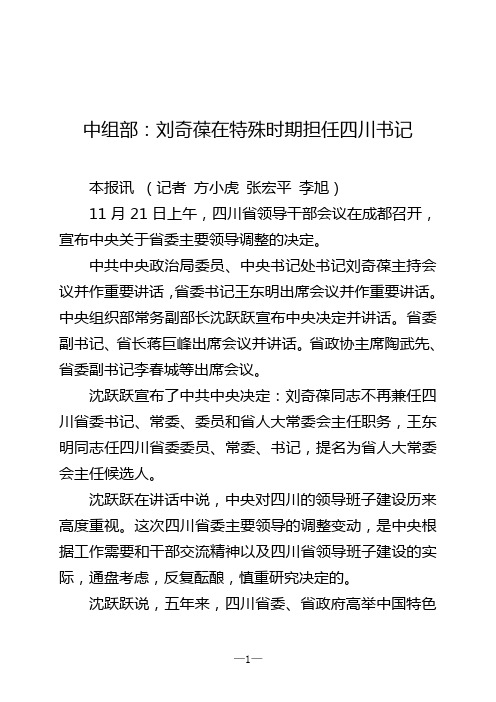 中组部：刘奇葆在特殊时期担任四川书记

本报讯 （记者 方小虎 张宏平 李旭）

11 月 21 日上午，四川省领导干部会议在成都召开，宣布中央关于省委主要领导调整的决定。

中共中央政治局委员、中央书记处书记刘奇葆主持会议并作重要讲话，省委书记王东明出席会议并作重要讲话。中央组织部常务副部长沈跃跃宣布中央决定并讲话。省委副书记、省长蒋巨峰出席会议并讲话。省政协主席陶武先、省委副书记李春城等出席会议。

沈跃跃宣布了中共中央决定：刘奇葆同志不再兼任四川省委书记、常委、委员和省人大常委会主任职务，王东明同志任四川省委委员、常委、书记，提名为省人大常委会主任候选人。

沈跃跃在讲话中说，中央对四川的领导班子建设历来高度重视。这次四川省委主要领导的调整变动，是中央根据工作需要和干部交流精神以及四川省领导班子建设的实际，通盘考虑，反复酝酿，慎重研究决定的。

沈跃跃说，五年来，四川省委、省政府高举中国特色

—1—